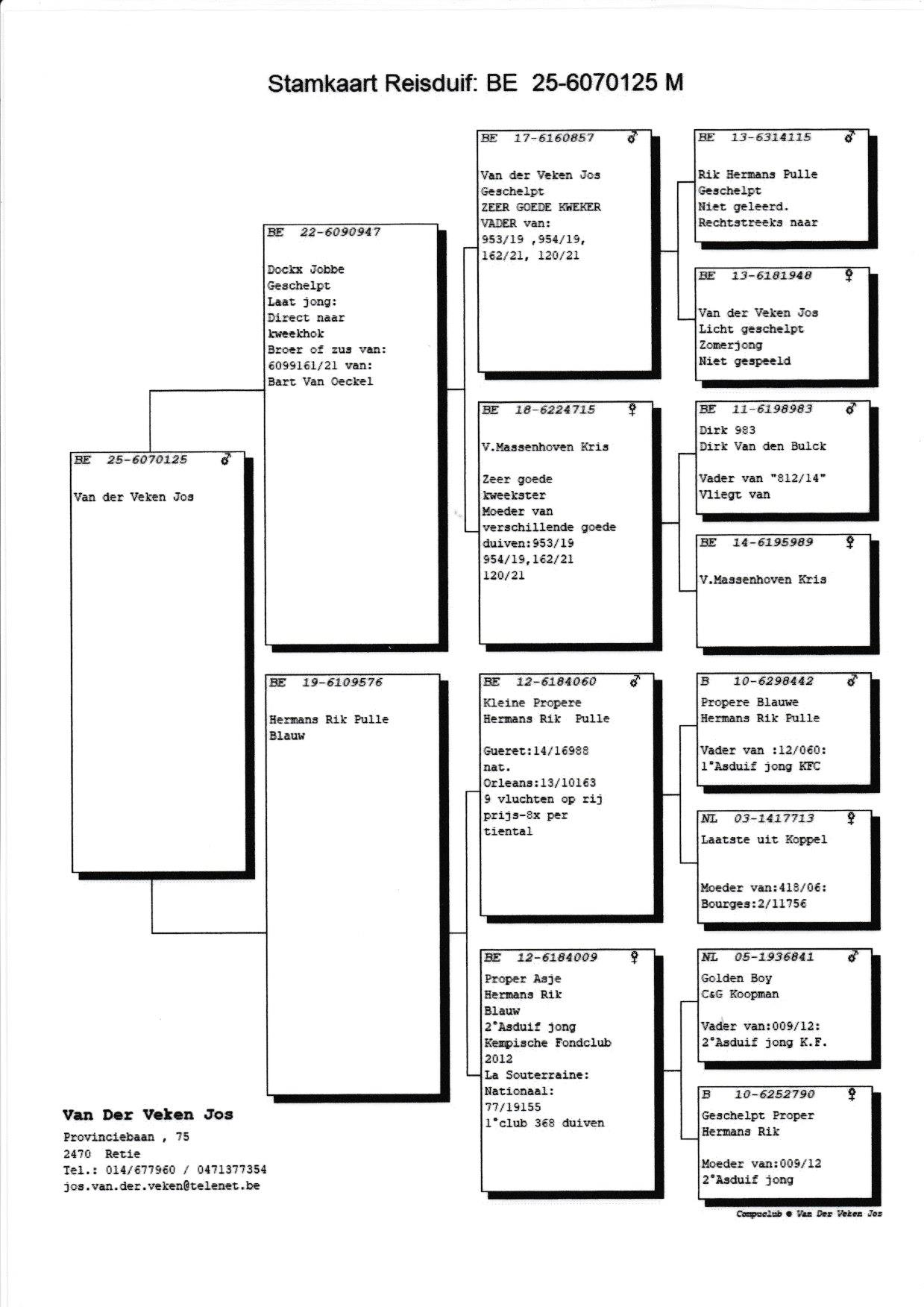 Stamkaart Reisduif: BE 25-6070125 M

BE 25-6070125 ♂
Van der Veken Jos

BE 22-6090947
Dockx Jobbe
Geschelpt
Laat jong:
Direct naar kweekhok
Broer of zus van:
6099161/21 van:
Bart Van Oeckel

BE 19-6109576
Hermans Rik Pulle
Blauw

BE 17-6160857 ♂
Van der Veken Jos
Geschelpt
ZEER GOEDE KWEKER
VADER van:
953/19 ,954/19,
162/21, 120/21

BE 18-6224715 ♀
V.Massenhoven Kris

Zeer goede kweekster
Moeder van verschillende goede duiven:953/19
954/19,162/21
120/21

BE 12-6184060 ♂
Kleine Propere
Hermans Rik Pulle

Gueret:14/16988
nat.
Orleans:13/10163
9 vluchten op rij prijs-8x per tiental

BE 12-6184009 ♀
Proper Asje
Hermans Rik
Blauw
2°Asduif jong
Kempische Fondclub
2012
La Souterraine:
Nationaal:
77/19155
1°club 368 duiven

BE 13-6314115 ♂
Rik Hermans Pulle
Geschelpt
Niet geleerd.
Rechtstreeks naar

BE 13-6181948 ♀
Van der Veken Jos
Licht geschelpt
Zomerjong
Niet gespeeld

BE 11-6198983 ♂
Dirk 983
Dirk Van den Bulck

Vader van "812/14"
Vliegt van

BE 14-6195989 ♀
V.Massenhoven Kris

B 10-6298442 ♂
Propere Blauwe
Hermans Rik Pulle

Vader van :12/060:
1°Asduif jong KFC

NL 03-1417713 ♀
Laatste uit Koppel

Moeder van:418/06:
Bourges:2/11756

NL 05-1936841 ♂
Golden Boy
C&G Koopman

Vader van:009/12:
2°Asduif jong K.F.

B 10-6252790 ♀
Geschelpt Proper
Hermans Rik

Moeder van:009/12
2°Asduif jong

Van Der Veken Jos
Provinciebaan , 75
2470 Retie
Tel.: 014/677960 / 0471377354
jos.van.der.veken@telenet.be

Compuclub © Van Der Veken Jos